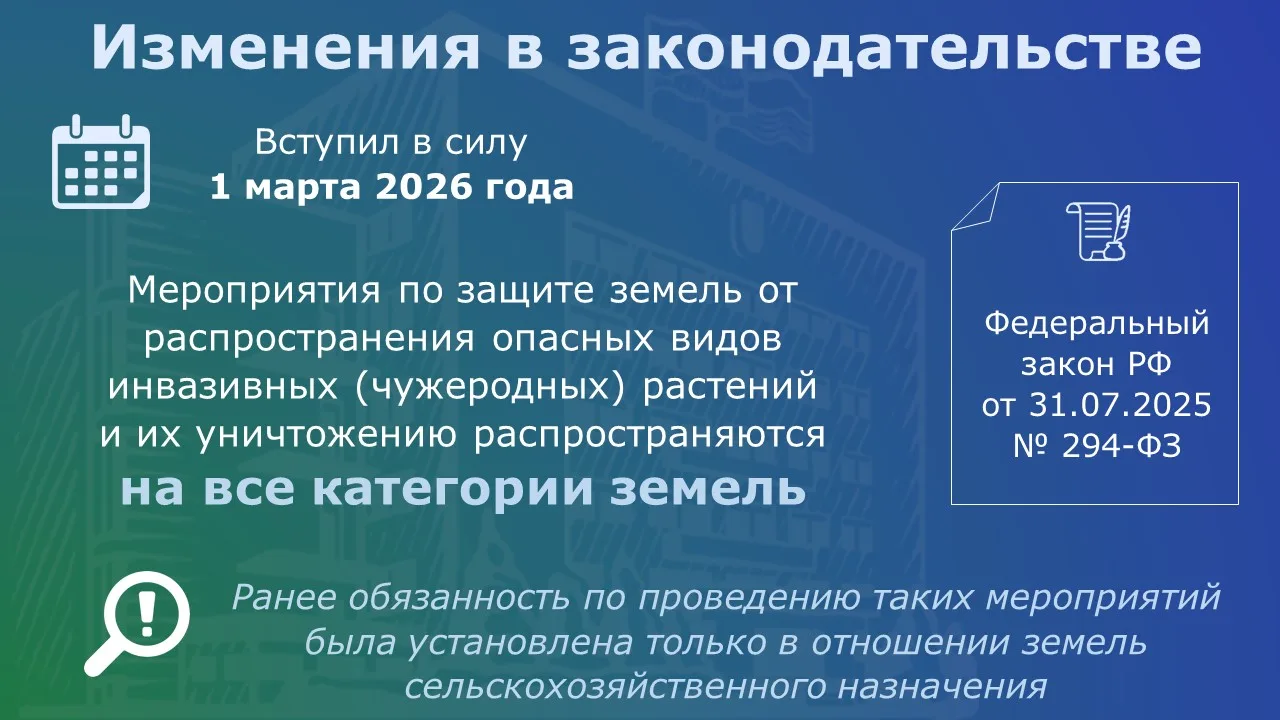 Изменения в законодательстве

Вступил в силу
1 марта 2026 года

Мероприятия по защите земель от распространения опасных видов инвазивных (чужеродных) растений и их уничтожению распространяются на все категории земель

Федеральный
закон РФ
от 31.07.2025
№ 294-ФЗ

Ранее обязанность по проведению таких мероприятий была установлена только в отношении земель сельскохозяйственного назначения